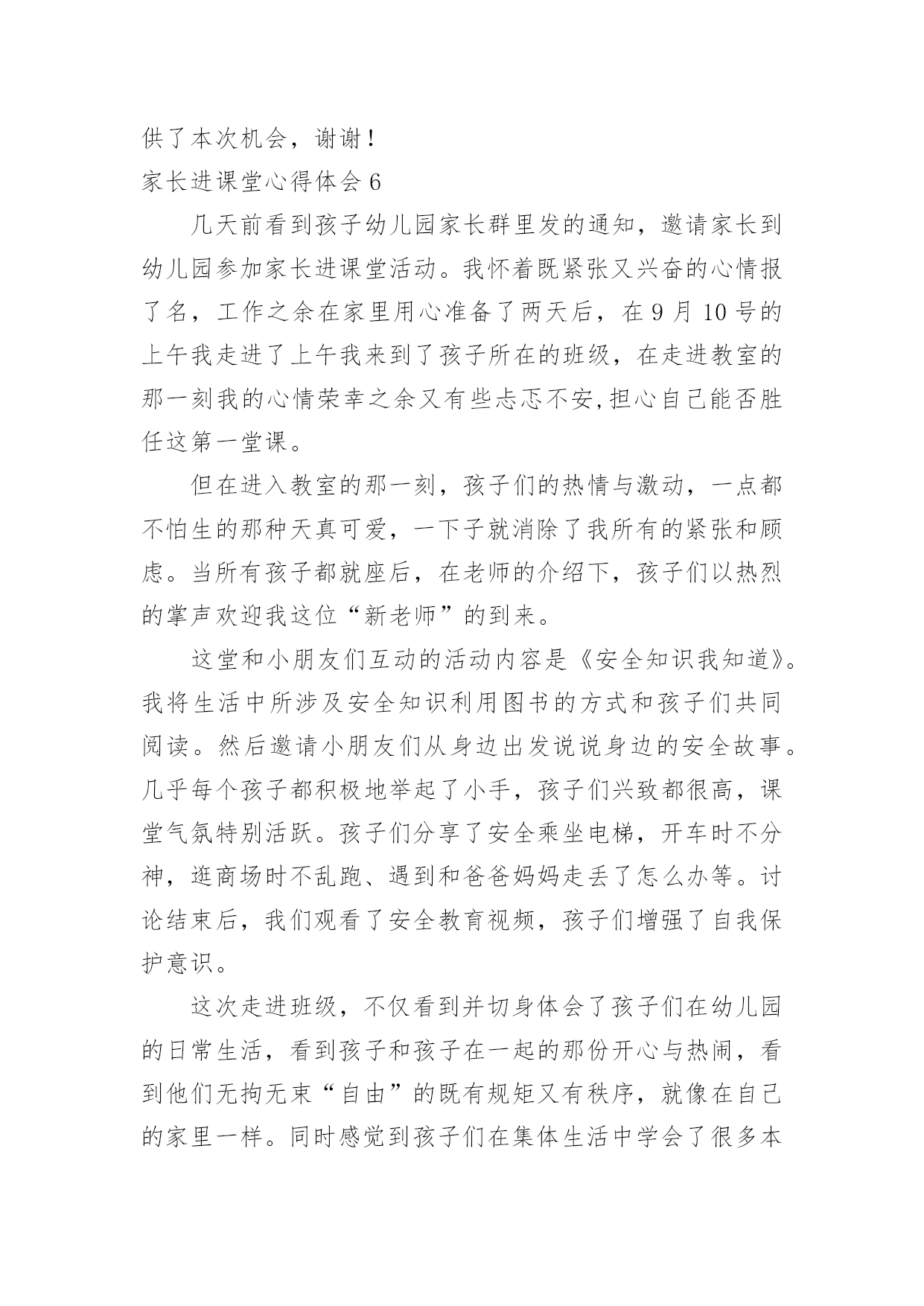 供了本次机会，谢谢！

家长进课堂心得体会 6

几天前看到孩子幼儿园家长群里发的通知，邀请家长到幼儿园参加家长进课堂活动。我怀着既紧张又兴奋的心情报了名，工作之余在家里用心准备了两天后，在 9 月 10 号的上午我走进了上午我来到了孩子所在的班级，在走进教室的那一刻我的心情荣幸之余又有些忐忑不安,担心自己能否胜任这第一堂课。

但在进入教室的那一刻，孩子们的热情与激动，一点都不怕生的那种天真可爱，一下子就消除了我所有的紧张和顾虑。当所有孩子都就座后，在老师的介绍下，孩子们以热烈的掌声欢迎我这位“新老师”的到来。

这堂和小朋友们互动的活动内容是《安全知识我知道》。我将生活中所涉及安全知识利用图书的方式和孩子们共同阅读。然后邀请小朋友们从身边出发说说身边的安全故事。几乎每个孩子都积极地举起了小手，孩子们兴致都很高，课堂气氛特别活跃。孩子们分享了安全乘坐电梯，开车时不分神，逛商场时不乱跑、遇到和爸爸妈妈走丢了怎么办等。讨论结束后，我们观看了安全教育视频，孩子们增强了自我保护意识。

这次走进班级，不仅看到并切身体会了孩子们在幼儿园的日常生活，看到孩子和孩子在一起的那份开心与热闹，看到他们无拘无束“自由”的既有规矩又有秩序，就像在自己的家里一样。同时感觉到孩子们在集体生活中学会了很多本